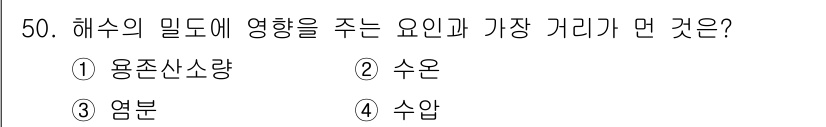 50. 해수의 밀도에 영향을 주는 요인과 가장 거리가 먼 것은?
① 용존산소량
② 수온
③ 염분
④ 수압